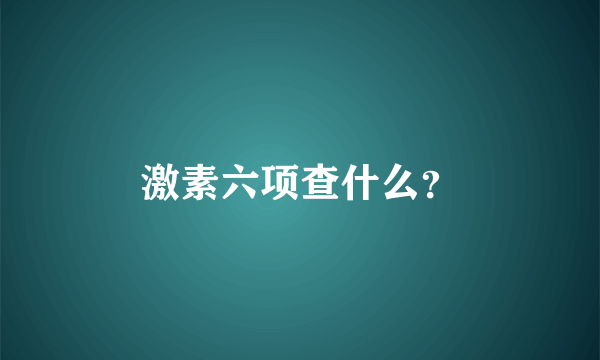 激素六项查什么?